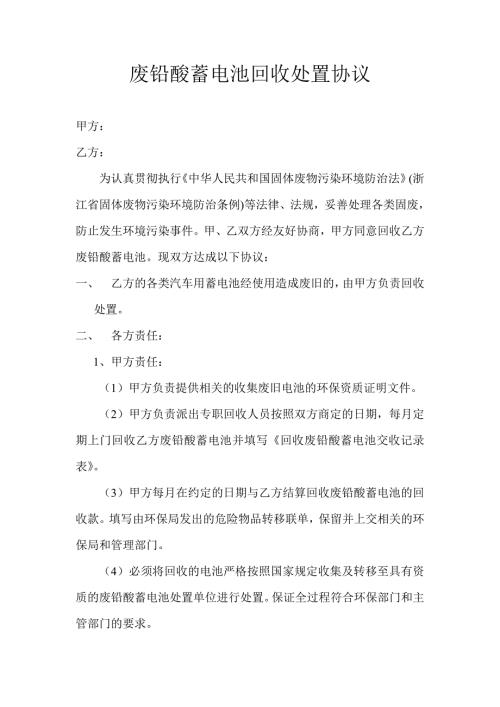 废铅酸蓄电池回收处置协议

甲方：

乙方：

为认真贯彻执行《中华人民共和国固体废物污染环境防治法》(浙江省固体废物污染环境防治条例)等法律、法规，妥善处理各类固废，防止发生环境污染事件。甲、乙双方经友好协商，甲方同意回收乙方废铅酸蓄电池。现双方达成以下协议：

一、　乙方的各类汽车用蓄电池经使用造成废旧的，由甲方负责回收处置。

二、　各方责任：

1、甲方责任：

（1）甲方负责提供相关的收集废旧电池的环保资质证明文件。

（2）甲方负责派出专职回收人员按照双方商定的日期，每月定期上门回收乙方废铅酸蓄电池并填写《回收废铅酸蓄电池交收记录表》。

（3）甲方每月在约定的日期与乙方结算回收废铅酸蓄电池的回收款。填写由环保局发出的危险物品转移联单，保留并上交相关的环保局和管理部门。

（4）必须将回收的电池严格按照国家规定收集及转移至具有资质的废铅酸蓄电池处置单位进行处置。保证全过程符合环保部门和主管部门的要求。